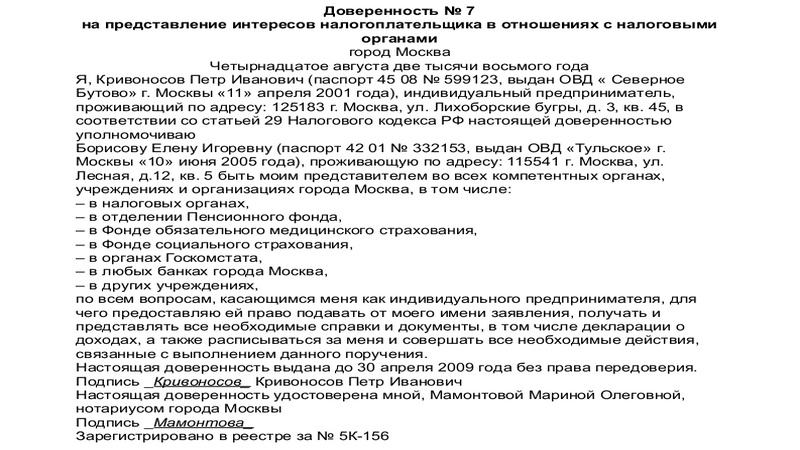 Доверенность № 7
на представление интересов налогоплательщика в отношениях с налоговыми органами
город Москва
Четырнадцатое августа две тысячи восьмого года
Я, Кривоносов Петр Иванович (паспорт 45 08 № 599123, выдан ОВД « Северное Бутово» г. Москвы «11» апреля 2001 года), индивидуальный предприниматель, проживающий по адресу: 125183 г. Москва, ул. Лихоборские бугры, д. 3, кв. 45, в соответствии со статьей 29 Налогового кодекса РФ настоящей доверенностью уполномочиваю
Борисову Елену Игоревну (паспорт 42 01 № 332153, выдан ОВД «Тульское» г. Москвы «10» июня 2005 года), проживающую по адресу: 115541 г. Москва, ул. Лесная, д.12, кв. 5 быть моим представителем во всех компетентных органах, учреждениях и организациях города Москва, в том числе:
– в налоговых органах,
– в отделении Пенсионного фонда,
– в Фонде обязательного медицинского страхования,
– в Фонде социального страхования,
– в органах Госкомстата,
– в любых банках города Москва,
– в других учреждениях,
по всем вопросам, касающимся меня как индивидуального предпринимателя, для чего предоставляю ей право подавать от моего имени заявления, получать и представлять все необходимые справки и документы, в том числе декларации о доходах, а также расписываться за меня и совершать все необходимые действия, связанные с выполнением данного поручения.
Настоящая доверенность выдана до 30 апреля 2009 года без права передоверия.
Подпись _Кривоносов_ Кривоносов Петр Иванович
Настоящая доверенность удостоверена мной, Мамонтовой Мариной Олеговной, нотариусом города Москвы
Подпись _Мамонтова_
Зарегистрировано в реестре за № 5К-156